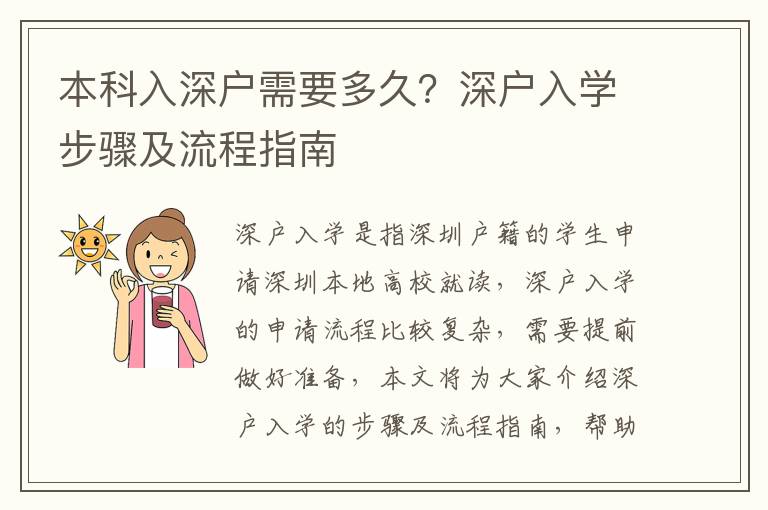 本科入深户需要多久？深户入学步骤及流程指南

深户入学是指深圳户籍的学生申请深圳本地高校就读，深户入学的申请流程比较复杂，需要提前做好准备，本文将为大家介绍深户入学的步骤及流程指南，帮助